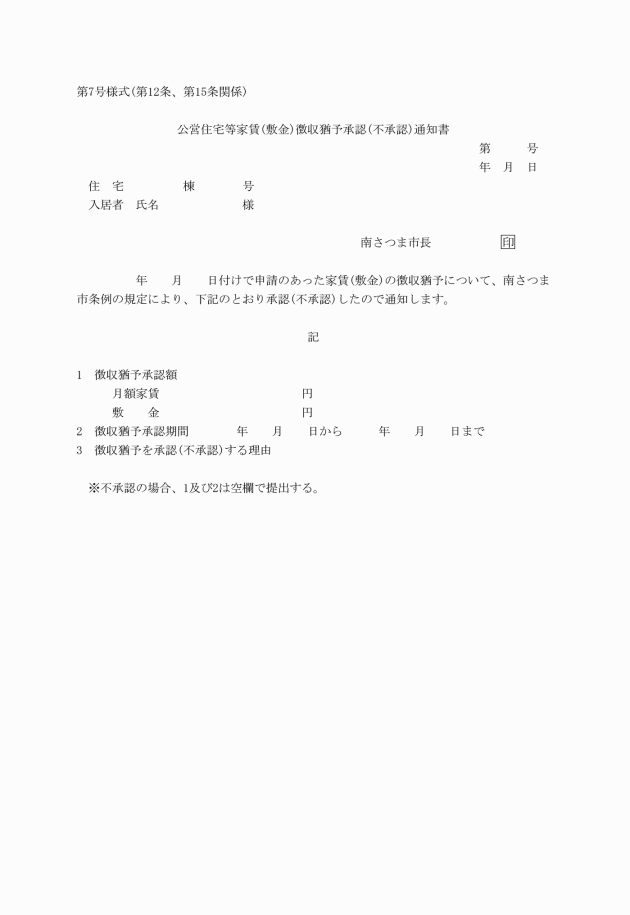 第7号様式(第12条、第15条関係)

公営住宅等家賃(敷金)徴収猶予承認(不承認)通知書

第　　号

年　月　日

住　宅　　　　棟　　　号

入居者　氏名　　　　　様

南さつま市長　　　　印

年　　月　　日付けで申請のあった家賃(敷金)の徴収猶予について、南さつま市条例の規定により、下記のとおり承認(不承認)したので通知します。

記

1　徴収猶予承認額

月額家賃　　　　　　　円

敷　　金　　　　　　　円

2　徴収猶予承認期間　　　年　　月　　日から　　　年　　月　　日まで

3　徴収猶予を承認(不承認)する理由

※不承認の場合、1及び2は空欄で提出する。